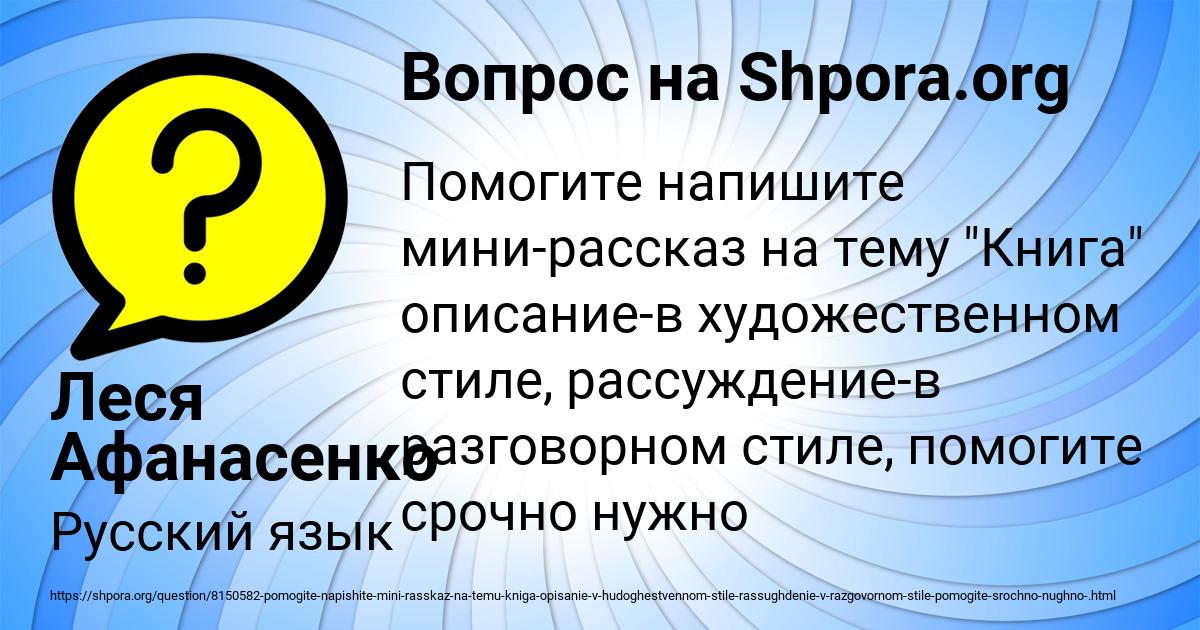 Вопрос на Shpora.org

Помогите напишите мини-рассказ на тему "Книга" описание-в художественном стиле, рассуждение-в разговорном стиле, помогите срочно нужно

Леся Афанасенко

Русский язык

https://shpora.org/question/8150582-pomogite-napishite-mini-rasskaz-na-temu-kniga-opisanie-v-hudoghestvennom-stile-rassughdenie-v-razgovornom-stile-pomogite-srochno-nughno-.html